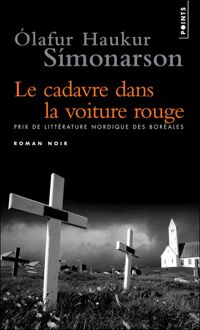 POINTS

Ólafur Haukur Símonarson

Le cadavre dans la voiture rouge

PRIX DE LITTÉRATURE NORDIQUE DES BORÉALES

ROMAN NOIR